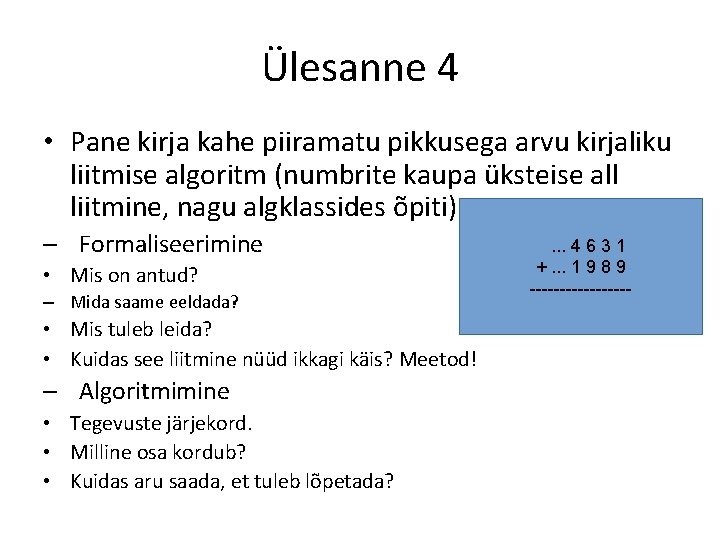 Ülesanne 4

• Pane kirja kahe piiramatu pikkusega arvu kirjaliku liitmise algoritm (numbrite kaupa üksteise all liitmine, nagu algklassides õpiti)

– Formaliseerimine
• Mis on antud?
– Mida saame eeldada?
• Mis tuleb leida?
• Kuidas see liitmine nüüd ikkagi käis? Meetod!

– Algoritmimine
• Tegevuste järjekord.
• Milline osa kordub?
• Kuidas aru saada, et tuleb lõpetada?

... 4 6 3 1
+ ... 1 9 8 9
----------------